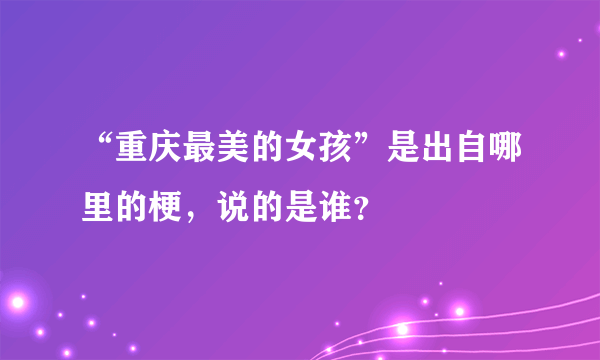 “重庆最美的女孩”是出自哪里的梗，说的是谁?